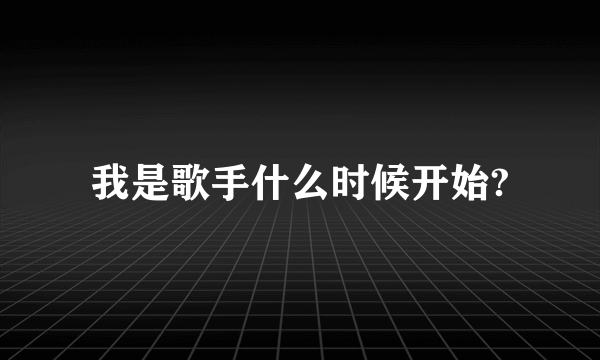 我是歌手什么时候开始?